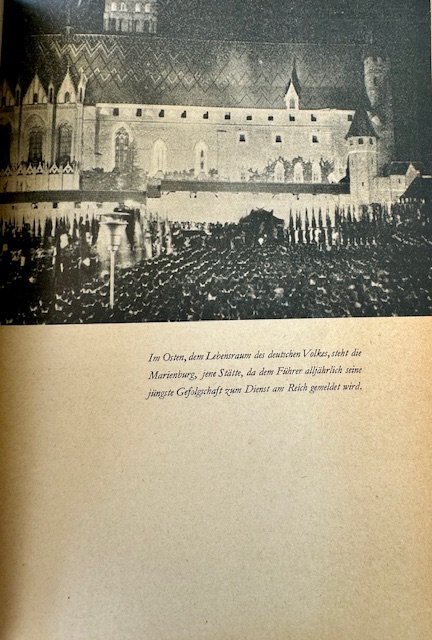 Im Osten, dem Lebensraum des deutschen Volkes, steht die Marienburg, jene Stätte, da dem Führer alljährlich seine jüngste Gefolgschaft zum Dienst am Reich gemeldet wird.